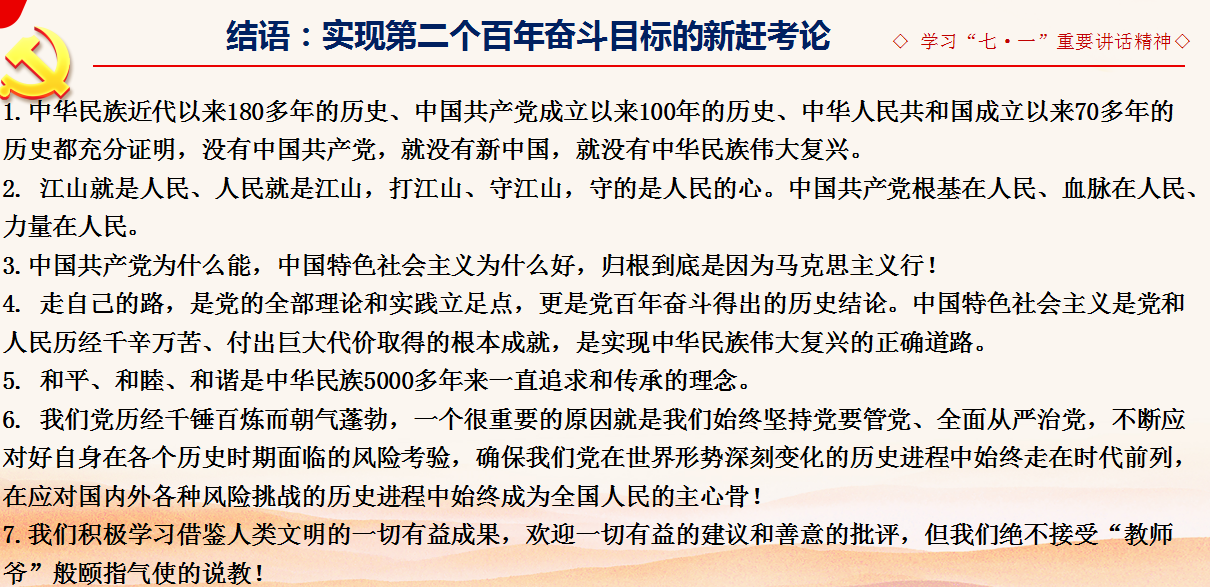 结语：实现第二个百年奋斗目标的新赶考论

◇ 学习“七·一”重要讲话精神◇

1. 中华民族近代以来180多年的历史、中国共产党成立以来100年的历史、中华人民共和国成立以来70多年的历史都充分证明，没有中国共产党，就没有新中国，就没有中华民族伟大复兴。
2. 江山就是人民、人民就是江山，打江山、守江山，守的是人民的心。中国共产党根基在人民、血脉在人民、力量在人民。
3. 中国共产党为什么能，中国特色社会主义为什么好，归根到底是因为马克思主义行！
4. 走自己的路，是党的全部理论和实践立足点，更是党百年奋斗得出的历史结论。中国特色社会主义是党和人民历经千辛万苦、付出巨大代价取得的根本成就，是实现中华民族伟大复兴的正确道路。
5. 和平、和睦、和谐是中华民族5000多年来一直追求和传承的理念。
6. 我们党历经千锤百炼而朝气蓬勃，一个很重要的原因就是我们始终坚持党要管党、全面从严治党，不断应对好自身在各个历史时期面临的风险考验，确保我们党在世界形势深刻变化的历史进程中始终走在时代前列，在应对国内外各种风险挑战的历史进程中始终成为全国人民的主心骨！
7. 我们积极学习借鉴人类文明的一切有益成果，欢迎一切有益的建议和善意的批评，但我们绝不接受“教师爷”般颐指气使的说教！